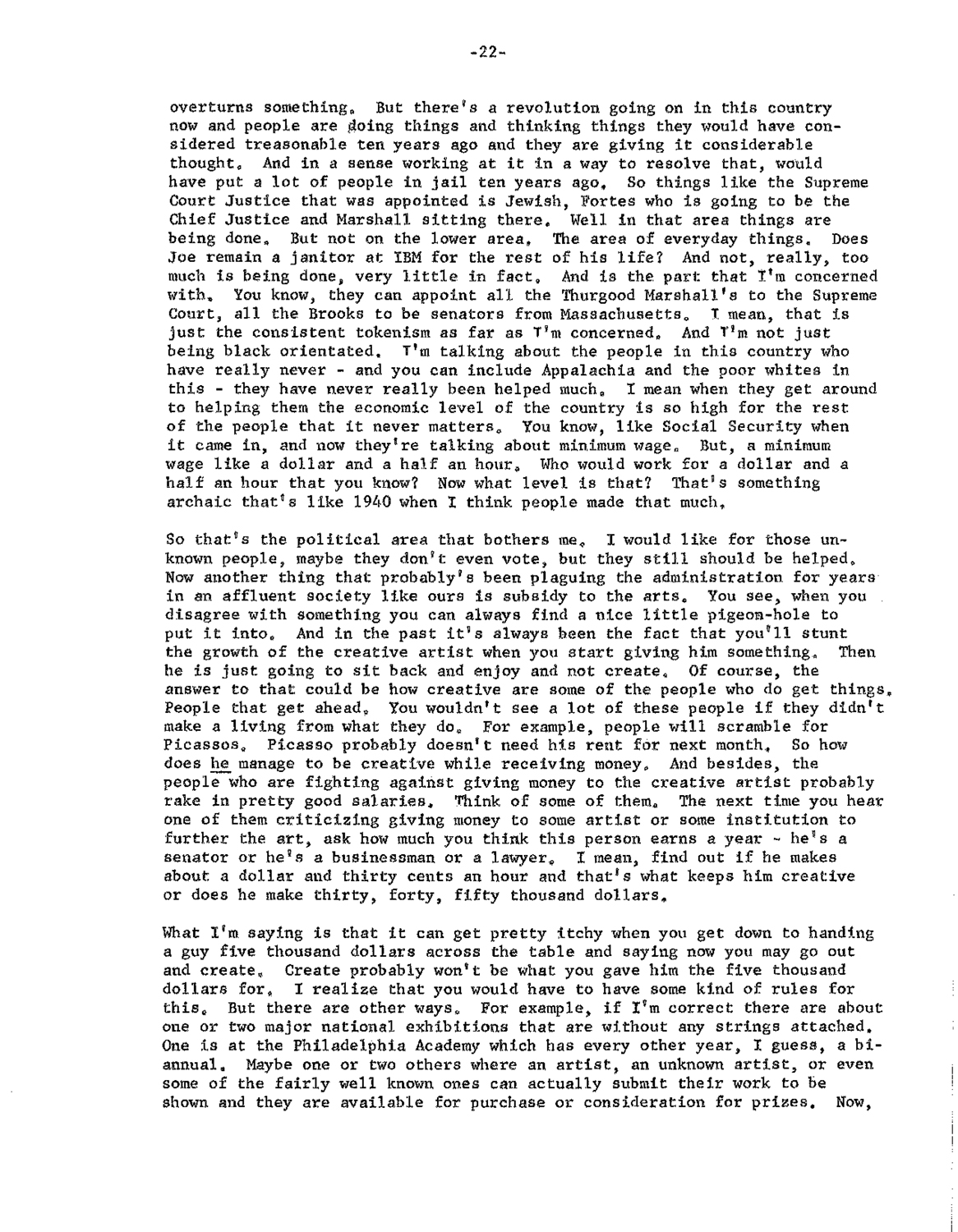 -22-

overturns something. But there's a revolution going on in this country now and people are doing things and thinking things they would have considered treasonable ten years ago and they are giving it considerable thought. And in a sense working at it in a way to resolve that, would have put a lot of people in jail ten years ago. So things like the Supreme Court Justice that was appointed is Jewish, Fortes who is going to be the Chief Justice and Marshall sitting there. Well in that area things are being done. But not on the lower area. The area of everyday things. Does Joe remain a janitor at IBM for the rest of his life? And not, really, too much is being done, very little in fact. And is the part that I'm concerned with. You know, they can appoint all the Thurgood Marshall's to the Supreme Court, all the Brooks to be senators from Massachusetts. I mean, that is just the consistent tokenism as far as I'm concerned. And I'm not just being black orientated. I'm talking about the people in this country who have really never - and you can include Appalachia and the poor whites in this - they have never really been helped much. I mean when they get around to helping them the economic level of the country is so high for the rest of the people that it never matters. You know, like Social Security when it came in, and now they're talking about minimum wage. But, a minimum wage like a dollar and a half an hour. Who would work for a dollar and a half an hour that you know? Now what level is that? That's something archaic that's like 1940 when I think people made that much.

So that's the political area that bothers me. I would like for those unknown people, maybe they don't even vote, but they still should be helped. Now another thing that probably's been plaguing the administration for years in an affluent society like ours is subsidy to the arts. You see, when you disagree with something you can always find a nice little pigeon-hole to put it into. And in the past it's always been the fact that you'll stunt the growth of the creative artist when you start giving him something. Then he is just going to sit back and enjoy and not create. Of course, the answer to that could be how creative are some of the people who do get things. People that get ahead. You wouldn't see a lot of these people if they didn't make a living from what they do. For example, people will scramble for Picassos. Picasso probably doesn't need his rent for next month. So how does he manage to be creative while receiving money. And besides, the people who are fighting against giving money to the creative artist probably rake in pretty good salaries. Think of some of them. The next time you hear one of them criticizing giving money to some artist or some institution to further the art, ask how much you think this person earns a year - he's a senator or he's a businessman or a lawyer. I mean, find out if he makes about a dollar and thirty cents an hour and that's what keeps him creative or does he make thirty, forty, fifty thousand dollars.

What I'm saying is that it can get pretty itchy when you get down to handing a guy five thousand dollars across the table and saying now you may go out and create. Create probably won't be what you gave him the five thousand dollars for. I realize that you would have to have some kind of rules for this. But there are other ways. For example, if I'm correct there are about one or two major national exhibitions that are without any strings attached. One is at the Philadelphia Academy which has every other year, I guess, a biannual. Maybe one or two others where an artist, an unknown artist, or even some of the fairly well known ones can actually submit their work to be shown and they are available for purchase or consideration for prizes. Now,